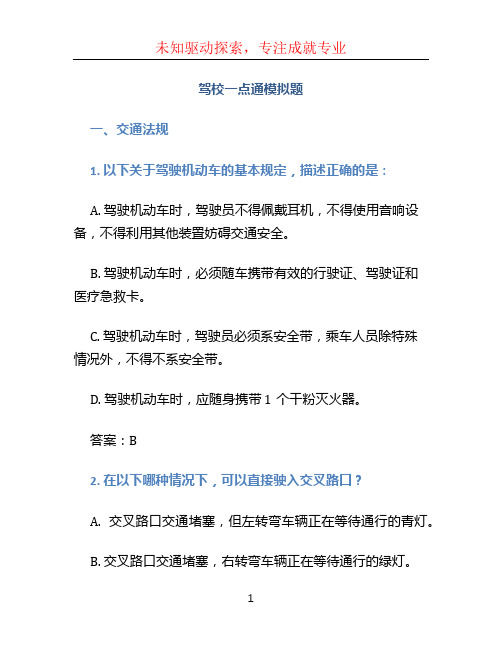 未知驱动探索，专注成就专业

驾校一点通模拟题

一、交通法规

1. 以下关于驾驶机动车的基本规定，描述正确的是：

A. 驾驶机动车时，驾驶员不得佩戴耳机，不得使用音响设备，不得利用其他装置妨碍交通安全。

B. 驾驶机动车时，必须随车携带有效的行驶证、驾驶证和医疗急救卡。

C. 驾驶机动车时，驾驶员必须系安全带，乘车人员除特殊情况外，不得不系安全带。

D. 驾驶机动车时，应随身携带 1 个干粉灭火器。

答案：B

2. 在以下哪种情况下，可以直接驶入交叉路口？

A. 交叉路口交通堵塞，但左转弯车辆正在等待通行的青灯。

B. 交叉路口交通堵塞，右转弯车辆正在等待通行的绿灯。

1